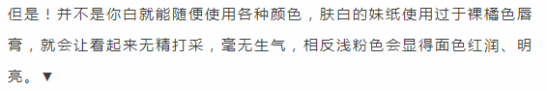 但是！并不是你白就能随便使用各种颜色，肤白的妹纸使用过于裸橘色唇膏，就会让看起来无精打采，毫无生气，相反浅粉色会显得面色红润、明亮。▼